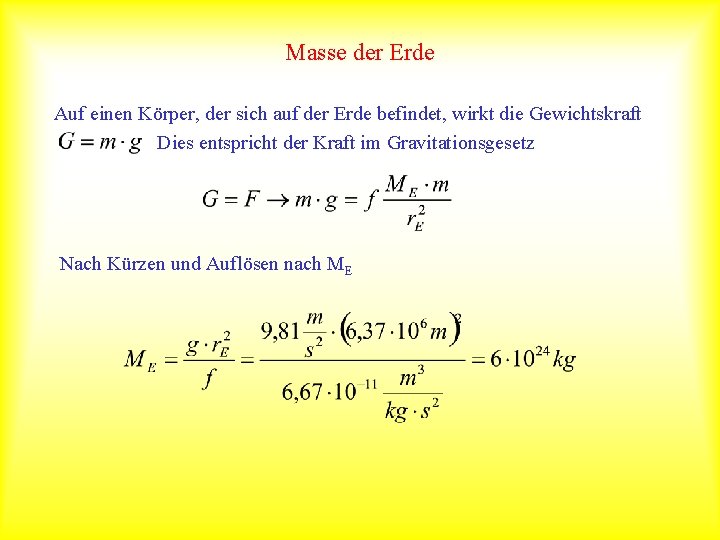 Masse der Erde

Auf einen Körper, der sich auf der Erde befindet, wirkt die Gewichtskraft

$G = m \cdot g$ Dies entspricht der Kraft im Gravitationsgesetz

$G = F \rightarrow m \cdot g = f \frac{M_E \cdot m}{r_E^2}$

Nach Kürzen und Auflösen nach $M_E$

$M_E = \frac{g \cdot r_E^2}{f} = \frac{9{,}81 \frac{m}{s^2} \cdot \left(6{,}37 \cdot 10^6 m\right)^2}{6{,}67 \cdot 10^{-11} \frac{m^3}{kg \cdot s^2}} = 6 \cdot 10^{24} kg$